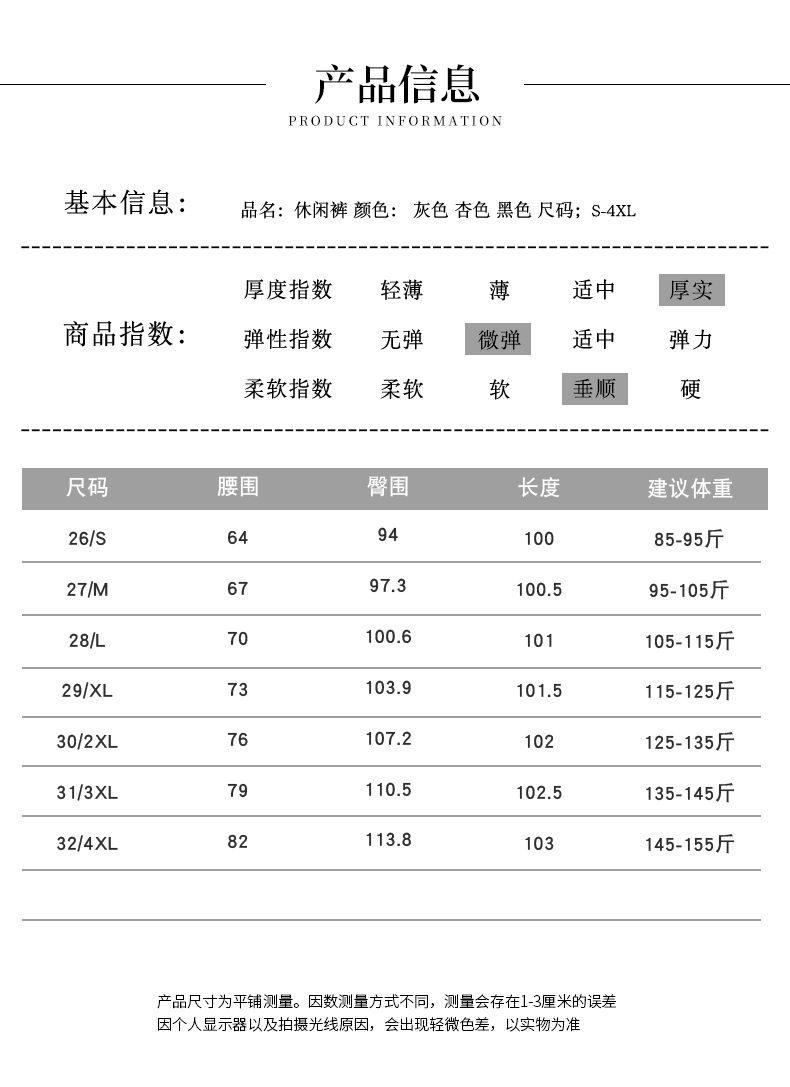 产品信息
PRODUCT INFORMATION

基本信息：
品名：休闲裤 颜色： 灰色 杏色 黑色 尺码；S-4XL

商品指数：

| 厚度指数 | 轻薄 | 薄 | 适中 | 厚实 |
|---|---|---|---|---|
| 弹性指数 | 无弹 | 微弹 | 适中 | 弹力 |
| 柔软指数 | 柔软 | 软 | 垂顺 | 硬 |

| 尺码 | 腰围 | 臀围 | 长度 | 建议体重 |
|---|---|---|---|---|
| 26/S | 64 | 94 | 100 | 85-95斤 |
| 27/M | 67 | 97.3 | 100.5 | 95-105斤 |
| 28/L | 70 | 100.6 | 101 | 105-115斤 |
| 29/XL | 73 | 103.9 | 101.5 | 115-125斤 |
| 30/2XL | 76 | 107.2 | 102 | 125-135斤 |
| 31/3XL | 79 | 110.5 | 102.5 | 135-145斤 |
| 32/4XL | 82 | 113.8 | 103 | 145-155斤 |

产品尺寸为平铺测量。因数测量方式不同，测量会存在1-3厘米的误差
因个人显示器以及拍摄光线原因，会出现轻微色差，以实物为准